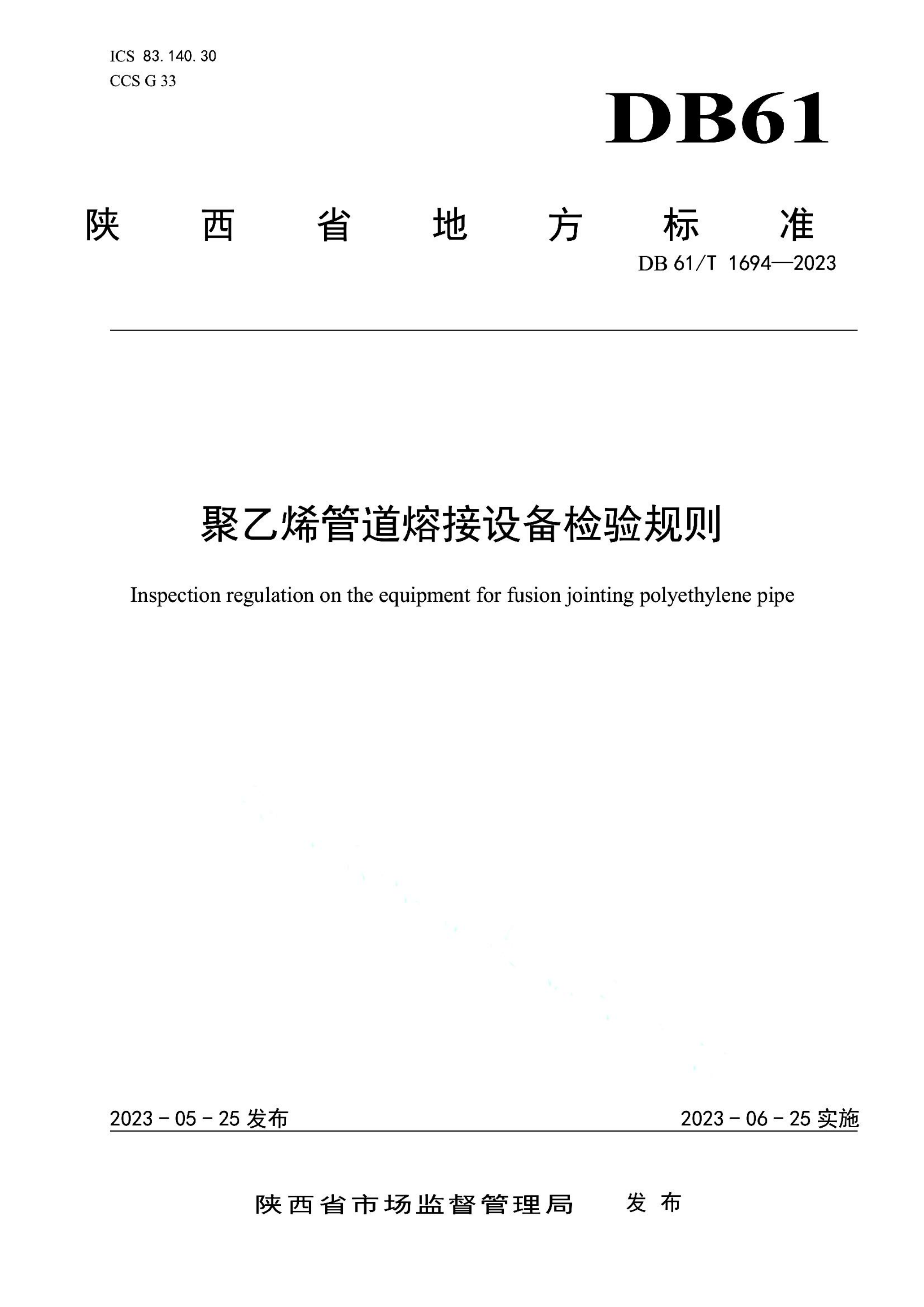 ICS 83.140.30
CCS G 33

DB61

陕西省地方标准

DB 61/T 1694—2023

聚乙烯管道熔接设备检验规则

Inspection regulation on the equipment for fusion jointing polyethylene pipe

2023 - 05 - 25 发布

2023 - 06 - 25 实施

陕西省市场监督管理局　发布